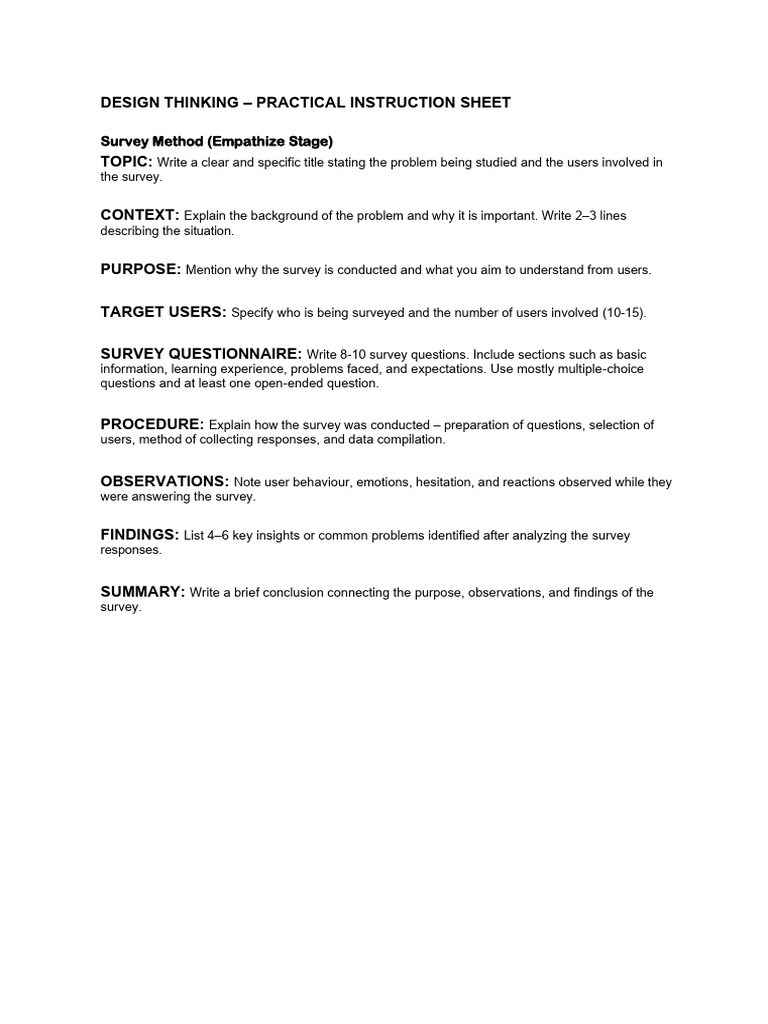 DESIGN THINKING – PRACTICAL INSTRUCTION SHEET

Survey Method (Empathize Stage)
TOPIC: Write a clear and specific title stating the problem being studied and the users involved in the survey.

CONTEXT: Explain the background of the problem and why it is important. Write 2–3 lines describing the situation.

PURPOSE: Mention why the survey is conducted and what you aim to understand from users.

TARGET USERS: Specify who is being surveyed and the number of users involved (10-15).

SURVEY QUESTIONNAIRE: Write 8-10 survey questions. Include sections such as basic information, learning experience, problems faced, and expectations. Use mostly multiple-choice questions and at least one open-ended question.

PROCEDURE: Explain how the survey was conducted – preparation of questions, selection of users, method of collecting responses, and data compilation.

OBSERVATIONS: Note user behaviour, emotions, hesitation, and reactions observed while they were answering the survey.

FINDINGS: List 4–6 key insights or common problems identified after analyzing the survey responses.

SUMMARY: Write a brief conclusion connecting the purpose, observations, and findings of the survey.